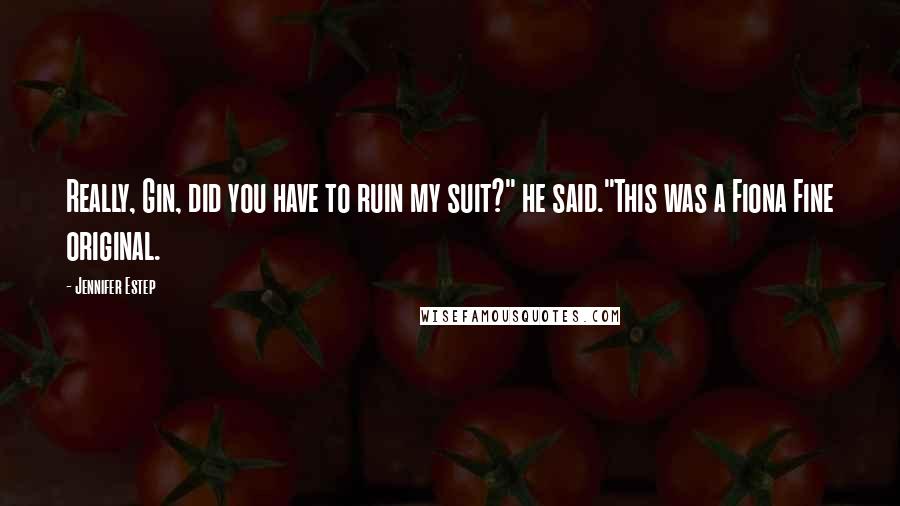 Really, Gin, did you have to ruin my suit?" he said."This was a Fiona Fine original.

- Jennifer Estep

WISEFAMOUSQUOTES.COM